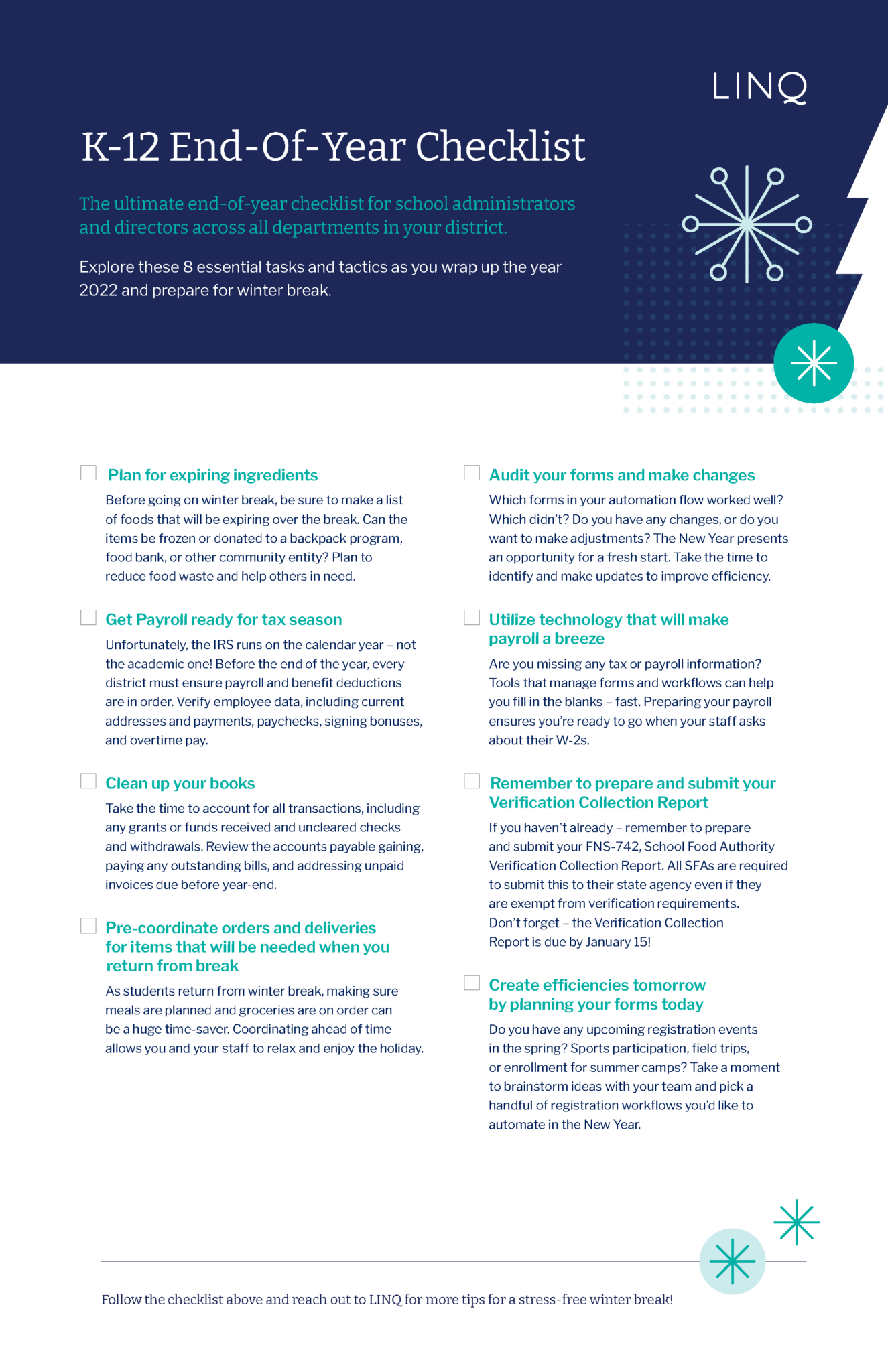 LINQ

K-12 End-Of-Year Checklist

The ultimate end-of-year checklist for school administrators and directors across all departments in your district.

Explore these 8 essential tasks and tactics as you wrap up the year 2022 and prepare for winter break.

Plan for expiring ingredients

Before going on winter break, be sure to make a list of foods that will be expiring over the break. Can the items be frozen or donated to a backpack program, food bank, or other community entity? Plan to reduce food waste and help others in need.

Get Payroll ready for tax season

Unfortunately, the IRS runs on the calendar year – not the academic one! Before the end of the year, every district must ensure payroll and benefit deductions are in order. Verify employee data, including current addresses and payments, paychecks, signing bonuses, and overtime pay.

Clean up your books

Take the time to account for all transactions, including any grants or funds received and uncleared checks and withdrawals. Review the accounts payable gaining, paying any outstanding bills, and addressing unpaid invoices due before year-end.

Pre-coordinate orders and deliveries for items that will be needed when you return from break

As students return from winter break, making sure meals are planned and groceries are on order can be a huge time-saver. Coordinating ahead of time allows you and your staff to relax and enjoy the holiday.

Audit your forms and make changes

Which forms in your automation flow worked well? Which didn't? Do you have any changes, or do you want to make adjustments? The New Year presents an opportunity for a fresh start. Take the time to identify and make updates to improve efficiency.

Utilize technology that will make payroll a breeze

Are you missing any tax or payroll information? Tools that manage forms and workflows can help you fill in the blanks – fast. Preparing your payroll ensures you're ready to go when your staff asks about their W-2s.

Remember to prepare and submit your Verification Collection Report

If you haven't already – remember to prepare and submit your FNS-742, School Food Authority Verification Collection Report. All SFAs are required to submit this to their state agency even if they are exempt from verification requirements. Don't forget – the Verification Collection Report is due by January 15!

Create efficiencies tomorrow by planning your forms today

Do you have any upcoming registration events in the spring? Sports participation, field trips, or enrollment for summer camps? Take a moment to brainstorm ideas with your team and pick a handful of registration workflows you'd like to automate in the New Year.

Follow the checklist above and reach out to LINQ for more tips for a stress-free winter break!